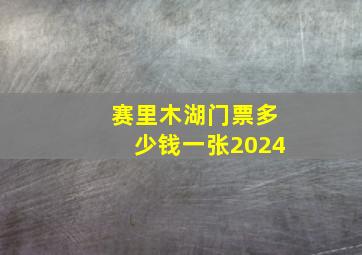 赛里木湖门票多少钱一张2024